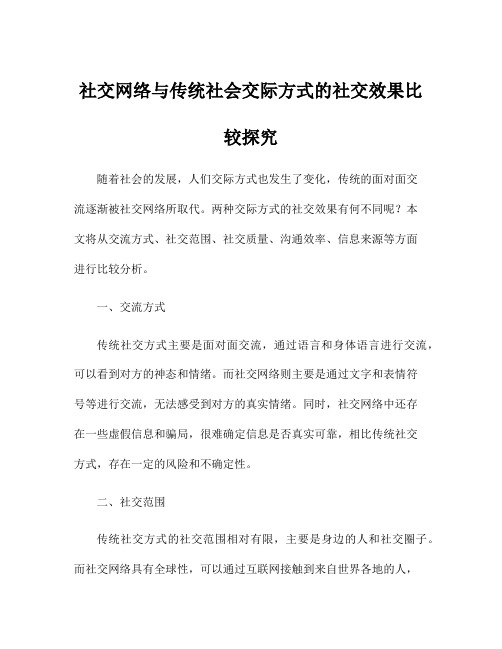 社交网络与传统社会交际方式的社交效果比较探究

随着社会的发展，人们交际方式也发生了变化，传统的面对面交流逐渐被社交网络所取代。两种交际方式的社交效果有何不同呢？本文将从交流方式、社交范围、社交质量、沟通效率、信息来源等方面进行比较分析。

一、交流方式

传统社交方式主要是面对面交流，通过语言和身体语言进行交流，可以看到对方的神态和情绪。而社交网络则主要是通过文字和表情符号等进行交流，无法感受到对方的真实情绪。同时，社交网络中还存在一些虚假信息和骗局，很难确定信息是否真实可靠，相比传统社交方式，存在一定的风险和不确定性。

二、社交范围

传统社交方式的社交范围相对有限，主要是身边的人和社交圈子。而社交网络具有全球性，可以通过互联网接触到来自世界各地的人，